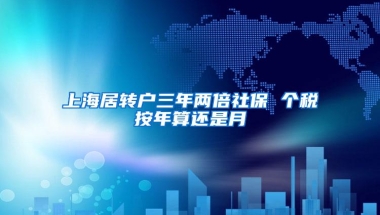 上海居转户三年两倍社保 个税按年算还是月